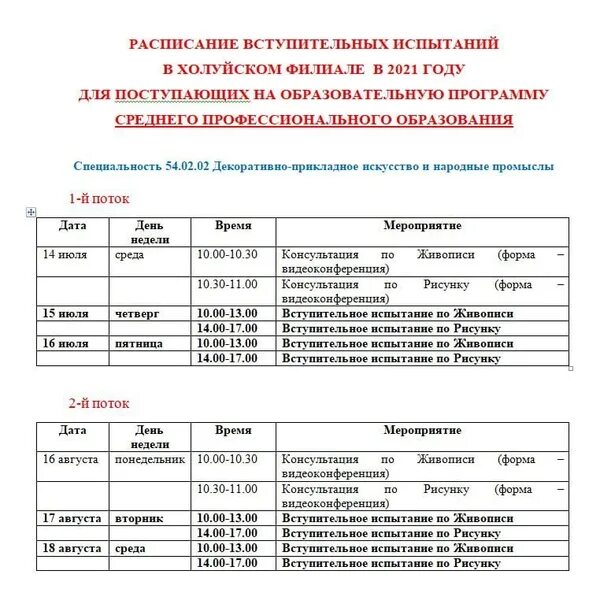 РАСПИСАНИЕ ВСТУПИТЕЛЬНЫХ ИСПЫТАНИЙ
В ХОЛУЙСКОМ ФИЛИАЛЕ В 2021 ГОДУ
ДЛЯ ПОСТУПАЮЩИХ НА ОБРАЗОВАТЕЛЬНУЮ ПРОГРАММУ
СРЕДНЕГО ПРОФЕССИОНАЛЬНОГО ОБРАЗОВАНИЯ

Специальность 54.02.02 Декоративно-прикладное искусство и народные промыслы

1-й поток

| Дата | День недели | Время | Мероприятие |
|---|---|---|---|
| 14 июля | среда | 10.00-10.30 | Консультация по Живописи (форма – видеоконференция) |
| | | 10.30-11.00 | Консультация по Рисунку (форма – видеоконференция) |
| 15 июля | четверг | 10.00-13.00 | Вступительное испытание по Живописи |
| | | 14.00-17.00 | Вступительное испытание по Рисунку |
| 16 июля | пятница | 10.00-13.00 | Вступительное испытание по Живописи |
| | | 14.00-17.00 | Вступительное испытание по Рисунку |

2-й поток

| Дата | День недели | Время | Мероприятие |
|---|---|---|---|
| 16 августа | понедельник | 10.00-10.30 | Консультация по Живописи (форма – видеоконференция) |
| | | 10.30-11.00 | Консультация по Рисунку (форма – видеоконференция) |
| 17 августа | вторник | 10.00-13.00 | Вступительное испытание по Живописи |
| | | 14.00-17.00 | Вступительное испытание по Рисунку |
| 18 августа | среда | 10.00-13.00 | Вступительное испытание по Живописи |
| | | 14.00-17.00 | Вступительное испытание по Рисунку |